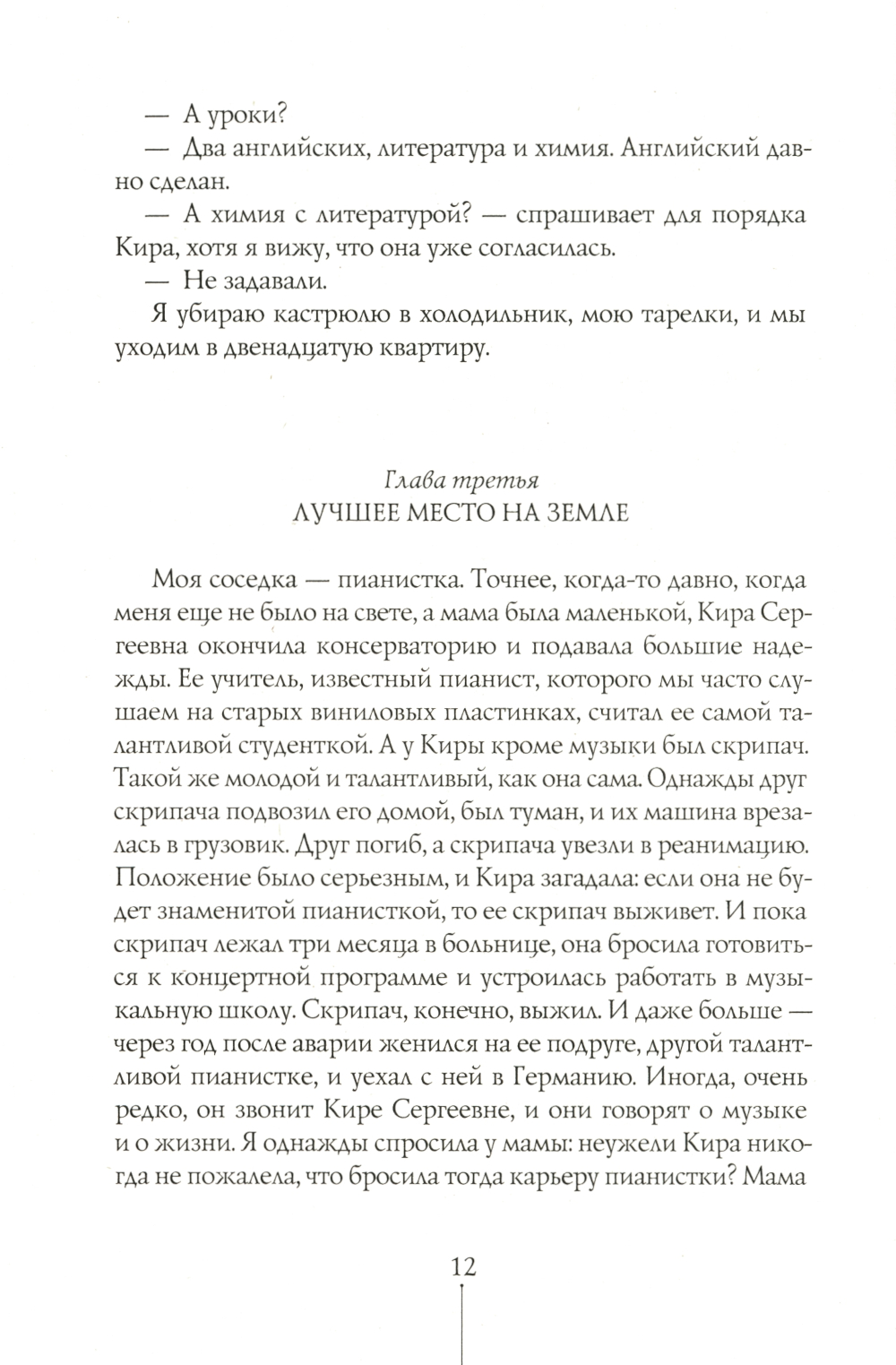 — А уроки?

— Два английских, литература и химия. Английский давно сделан.

— А химия с литературой? — спрашивает для порядка Кира, хотя я вижу, что она уже согласилась.

— Не задавали.

Я убираю кастрюлю в холодильник, мою тарелки, и мы уходим в двенадцатую квартиру.

Глава третья
ЛУЧШЕЕ МЕСТО НА ЗЕМЛЕ

Моя соседка — пианистка. Точнее, когда-то давно, когда меня еще не было на свете, а мама была маленькой, Кира Сергеевна окончила консерваторию и подавала большие надежды. Ее учитель, известный пианист, которого мы часто слушаем на старых виниловых пластинках, считал ее самой талантливой студенткой. А у Киры кроме музыки был скрипач. Такой же молодой и талантливый, как она сама. Однажды друг скрипача подвозил его домой, был туман, и их машина врезалась в грузовик. Друг погиб, а скрипача увезли в реанимацию. Положение было серьезным, и Кира загадала: если она не будет знаменитой пианисткой, то ее скрипач выживет. И пока скрипач лежал три месяца в больнице, она бросила готовиться к концертной программе и устроилась работать в музыкальную школу. Скрипач, конечно, выжил. И даже больше — через год после аварии женился на ее подруге, другой талантливой пианистке, и уехал с ней в Германию. Иногда, очень редко, он звонит Кире Сергеевне, и они говорят о музыке и о жизни. Я однажды спросила у мамы: неужели Кира никогда не пожалела, что бросила тогда карьеру пианистки? Мама

12